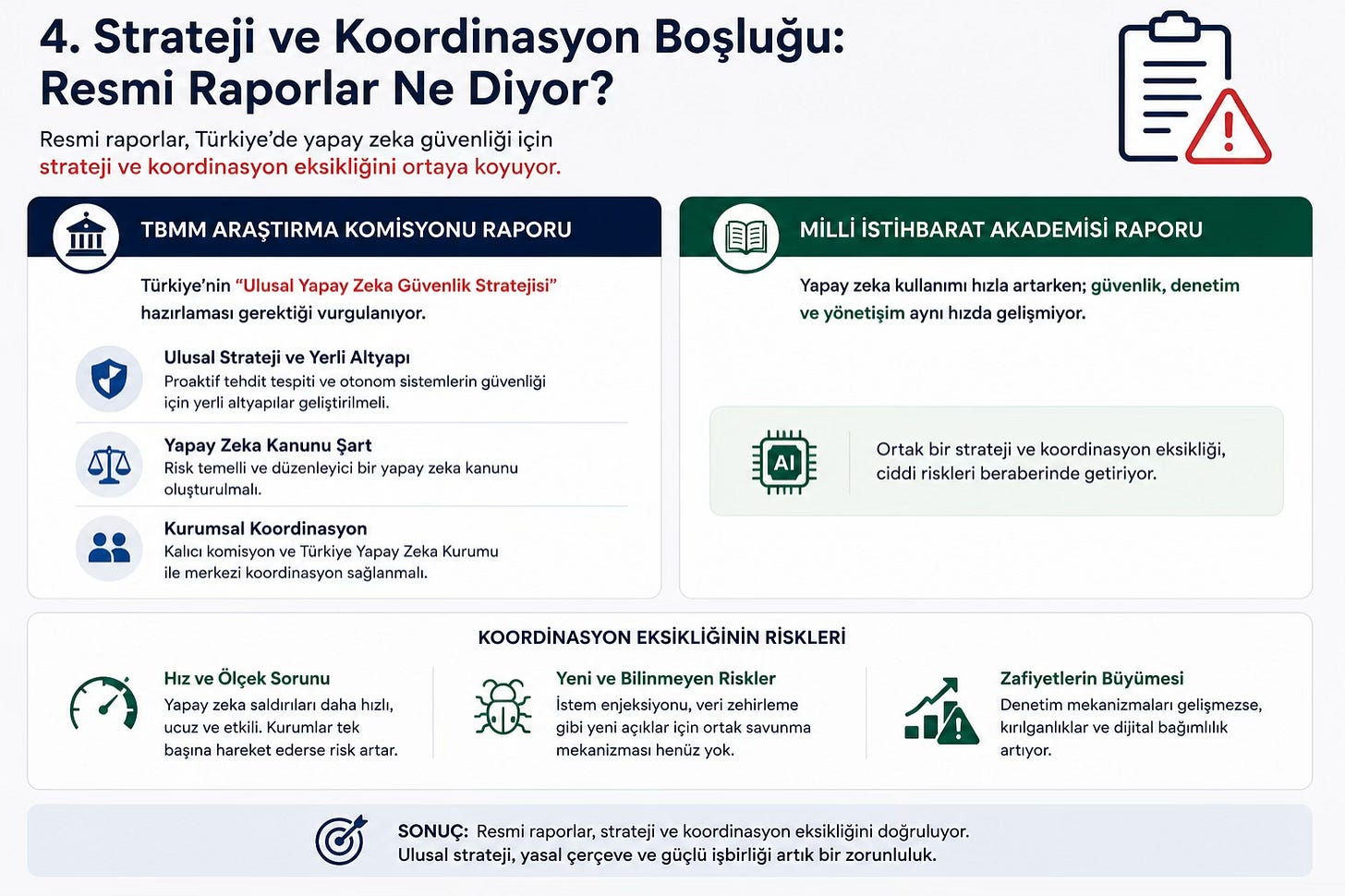 4. Strateji ve Koordinasyon Boşluğu: Resmi Raporlar Ne Diyor?

Resmi raporlar, Türkiye'de yapay zeka güvenliği için strateji ve koordinasyon eksikliğini ortaya koyuyor.

TBMM ARAŞTIRMA KOMİSYONU RAPORU

Türkiye'nin "Ulusal Yapay Zeka Güvenlik Stratejisi" hazırlaması gerektiği vurgulanıyor.

Ulusal Strateji ve Yerli Altyapı
Proaktif tehdit tespiti ve otonom sistemlerin güvenliği için yerli altyapılar geliştirilmeli.

Yapay Zeka Kanunu Şart
Risk temelli ve düzenleyici bir yapay zeka kanunu oluşturulmalı.

Kurumsal Koordinasyon
Kalıcı komisyon ve Türkiye Yapay Zeka Kurumu ile merkezi koordinasyon sağlanmalı.

MİLLİ İSTİHBARAT AKADEMİSİ RAPORU

Yapay zeka kullanımı hızla artarken; güvenlik, denetim ve yönetişim aynı hızda gelişmiyor.

AI

Ortak bir strateji ve koordinasyon eksikliği, ciddi riskleri beraberinde getiriyor.

KOORDİNASYON EKSİKLİĞİNİN RİSKLERİ

Hız ve Ölçek Sorunu
Yapay zeka saldırıları daha hızlı, ucuz ve etkili. Kurumlar tek başına hareket ederse risk artar.

Yeni ve Bilinmeyen Riskler
İstem enjeksiyonu, veri zehirleme gibi yeni açıklar için ortak savunma mekanizması henüz yok.

Zafiyetlerin Büyümesi
Denetim mekanizmaları gelişmezse, kırılganlıklar ve dijital bağımlılık artıyor.

SONUÇ: Resmi raporlar, strateji ve koordinasyon eksikliğini doğruluyor. Ulusal strateji, yasal çerçeve ve güçlü işbirliği artık bir zorunluluk.